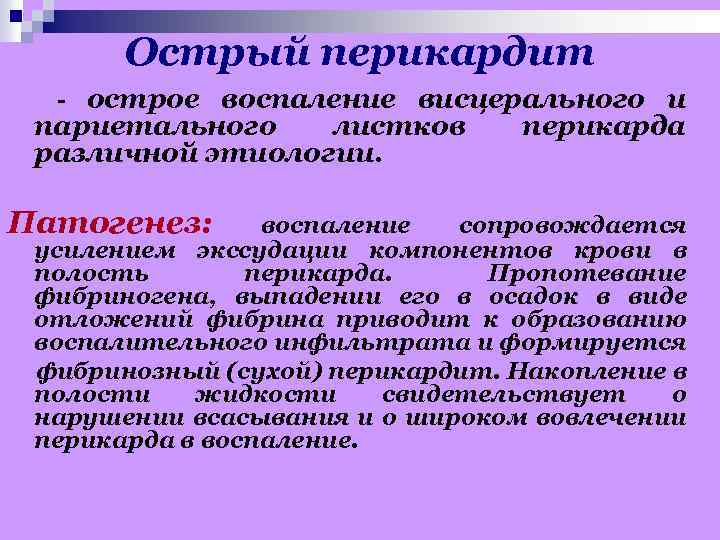 Острый перикардит

- острое воспаление висцерального и париетального листков перикарда различной этиологии.

Патогенез: воспаление сопровождается усилением экссудации компонентов крови в полость перикарда. Пропотевание фибриногена, выпадении его в осадок в виде отложений фибрина приводит к образованию воспалительного инфильтрата и формируется

фибринозный (сухой) перикардит. Накопление в полости жидкости свидетельствует о нарушении всасывания и о широком вовлечении перикарда в воспаление.